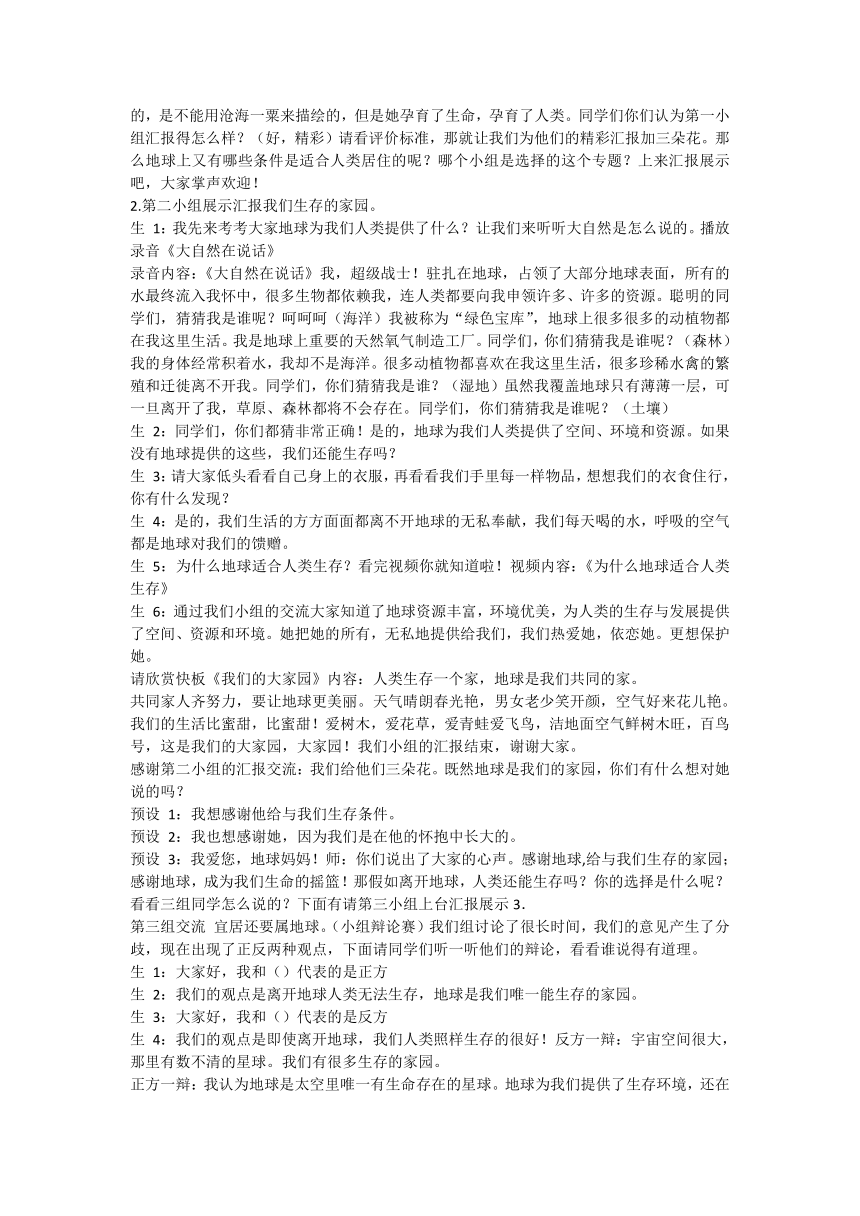 的，是不能用沧海一粟来描绘的，但是她孕育了生命，孕育了人类。同学们你们认为第一小组汇报得怎么样？（好，精彩）请看评价标准，那就让我们为他们的精彩汇报加三朵花。那么地球上又有哪些条件是适合人类居住的呢？哪个小组是选择的这个专题？上来汇报展示吧，大家掌声欢迎！
2.第二小组展示汇报我们生存的家园。
生 1：我先来考考大家地球为我们人类提供了什么？让我们来听听大自然是怎么说的。播放录音《大自然在说话》
录音内容：《大自然在说话》我，超级战士！驻扎在地球，占领了大部分地球表面，所有的水最终流入我怀中，很多生物都依赖我，连人类都要向我申领许多、许多的资源。聪明的同学们，猜猜我是谁呢？呵呵呵（海洋）我被称为"绿色宝库"，地球上很多很多的动植物都在我这里生活。我是地球上重要的天然氧气制造工厂。同学们，你们猜猜我是谁呢？（森林）我的身体经常积着水，我却不是海洋。很多动植物都喜欢在我这里生活，很多珍稀水禽的繁殖和迁徙离不开我。同学们，你们猜猜我是谁？（湿地）虽然我覆盖地球只有薄薄一层，可一旦离开了我，草原、森林都将不会存在。同学们，你们猜猜我是谁呢？（土壤）
生 2：同学们，你们都猜非常正确！是的，地球为我们人类提供了空间、环境和资源。如果没有地球提供的这些，我们还能生存吗？
生 3：请大家低头看看自己身上的衣服，再看看我们手里每一样物品，想想我们的衣食住行，你有什么发现？
生 4：是的，我们生活的方方面面都离不开地球的无私奉献，我们每天喝的水，呼吸的空气都是地球对我们的馈赠。
生 5：为什么地球适合人类生存？看完视频你就知道啦！视频内容：《为什么地球适合人类生存》
生 6：通过我们小组的交流大家知道了地球资源丰富，环境优美，为人类的生存与发展提供了空间、资源和环境。她把她的所有，无私地提供给我们，我们热爱她，依恋她。更想保护她。
请欣赏快板《我们的大家园》内容：人类生存一个家，地球是我们共同的家。
共同家人齐努力，要让地球更美丽。天气晴朗春光艳，男女老少笑开颜，空气好来花儿艳。我们的生活比蜜甜，比蜜甜！爱树木，爱花草，爱青蛙爱飞鸟，洁地面空气鲜树木旺，百鸟号，这是我们的大家园，大家园！我们小组的汇报结束，谢谢大家。
感谢第二小组的汇报交流：我们给他们三朵花。既然地球是我们的家园，你们有什么想对她说的吗？
预设 1：我想感谢他给与我们生存条件。
预设 2：我也想感谢她，因为我们是在他的怀抱中长大的。
预设 3：我爱您，地球妈妈！师：你们说出了大家的心声。感谢地球,给与我们生存的家园；感谢地球，成为我们生命的摇篮！那假如离开地球，人类还能生存吗？你的选择是什么呢？看看三组同学怎么说的？下面有请第三小组上台汇报展示 3.
第三组交流 宜居还要属地球。(小组辩论赛）我们组讨论了很长时间，我们的意见产生了分歧，现在出现了正反两种观点，下面请同学们听一听他们的辩论，看看谁说得有道理。
生 1：大家好，我和（）代表的是正方
生 2：我们的观点是离开地球人类无法生存，地球是我们唯一能生存的家园。
生 3：大家好，我和（）代表的是反方
生 4：我们的观点是即使离开地球，我们人类照样生存的很好！反方一辩：宇宙空间很大，那里有数不清的星球。我们有很多生存的家园。
正方一辩：我认为地球是太空里唯一有生命存在的星球。地球为我们提供了生存环境，还在